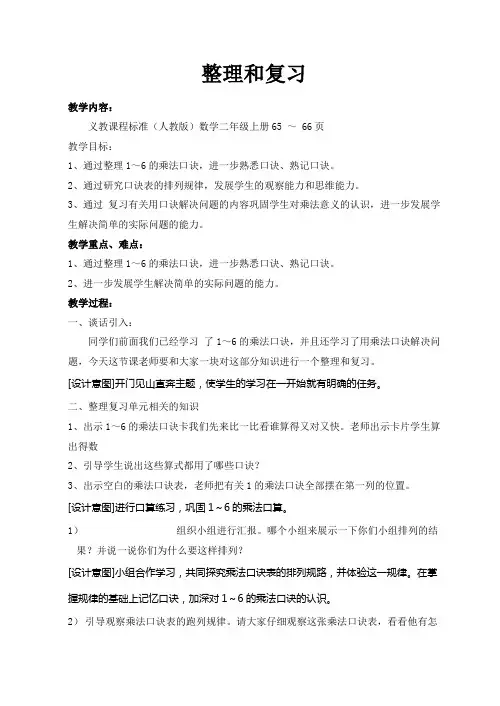 整理和复习

教学内容：

义教课程标准（人教版）数学二年级上册 65 ～ 66 页

教学目标：

1、通过整理 1～6 的乘法口诀，进一步熟悉口诀、熟记口诀。

2、通过研究口诀表的排列规律，发展学生的观察能力和思维能力。

3、通过 复习有关用口诀解决问题的内容巩固学生对乘法意义的认识，进一步发展学生解决简单的实际问题的能力。

教学重点、难点：

1、通过整理 1～6 的乘法口诀，进一步熟悉口诀、熟记口诀。

2、进一步发展学生解决简单的实际问题的能力。

教学过程：

一、谈话引入：

同学们前面我们已经学习 了 1～6 的乘法口诀，并且还学习了用乘法口诀解决问题，今天这节课老师要和大家一块对这部分知识进行一个整理和复习。

[设计意图]开门见山直奔主题，使学生的学习在一开始就有明确的任务。

二、整理复习单元相关的知识

1、出示 1～6 的乘法口诀卡我们先来比一比看谁算得又对又快。老师出示卡片学生算出得数

2、引导学生说出这些算式都用了哪些口诀？

3、出示空白的乘法口诀表，老师把有关 1 的乘法口诀全部摆在第一列的位置。

[设计意图]进行口算练习，巩固 1～6 的乘法口算。

1） 组织小组进行汇报。哪个小组来展示一下你们小组排列的结果？并说一说你们为什么要这样排列？

[设计意图]小组合作学习，共同探究乘法口诀表的排列规路，并体验这一规律。在掌握规律的基础上记忆口诀，加深对 1～6 的乘法口诀的认识。

2） 引导观察乘法口诀表的跑列规律。请大家仔细观察这张乘法口诀表，看看他有怎